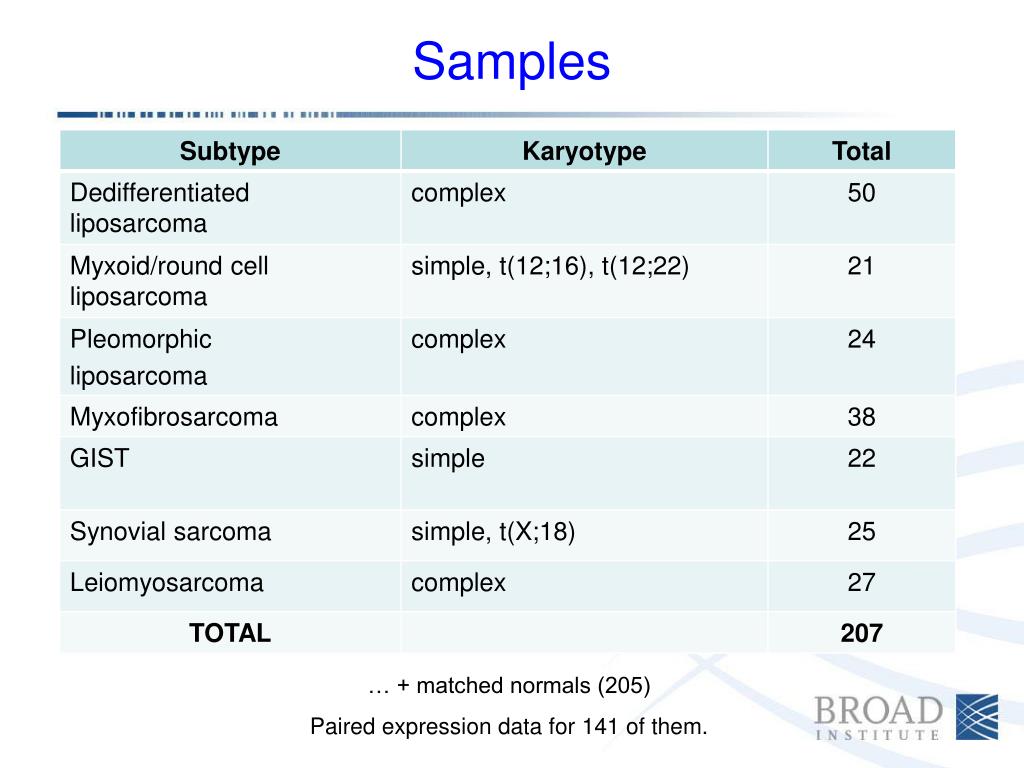 Samples

| Subtype | Karyotype | Total |
|---|---|---|
| Dedifferentiated liposarcoma | complex | 50 |
| Myxoid/round cell liposarcoma | simple, t(12;16), t(12;22) | 21 |
| Pleomorphic liposarcoma | complex | 24 |
| Myxofibrosarcoma | complex | 38 |
| GIST | simple | 22 |
| Synovial sarcoma | simple, t(X;18) | 25 |
| Leiomyosarcoma | complex | 27 |
| TOTAL | | 207 |

… + matched normals (205)

Paired expression data for 141 of them.

BROAD INSTITUTE